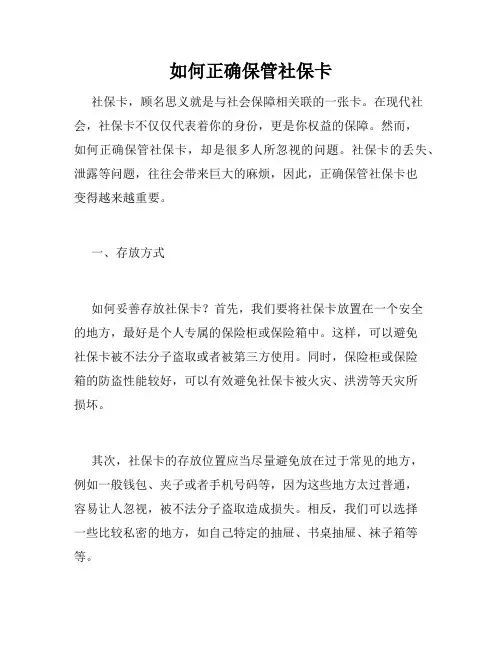 如何正确保管社保卡

社保卡，顾名思义就是与社会保障相关联的一张卡。在现代社会，社保卡不仅仅代表着你的身份，更是你权益的保障。然而，如何正确保管社保卡，却是很多人所忽视的问题。社保卡的丢失、泄露等问题，往往会带来巨大的麻烦，因此，正确保管社保卡也变得越来越重要。

一、存放方式

如何妥善存放社保卡？首先，我们要将社保卡放置在一个安全的地方，最好是个人专属的保险柜或保险箱中。这样，可以避免社保卡被不法分子盗取或者被第三方使用。同时，保险柜或保险箱的防盗性能较好，可以有效避免社保卡被火灾、洪涝等天灾所损坏。

其次，社保卡的存放位置应当尽量避免放在过于常见的地方，例如一般钱包、夹子或者手机号码等，因为这些地方太过普通，容易让人忽视，被不法分子盗取造成损失。相反，我们可以选择一些比较私密的地方，如自己特定的抽屉、书桌抽屉、袜子箱等等。